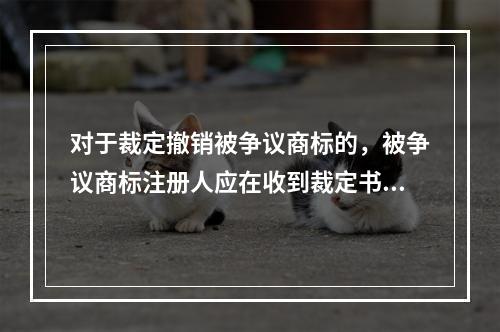 对于裁定撤销被争议商标的，被争议商标注册人应在收到裁定书...